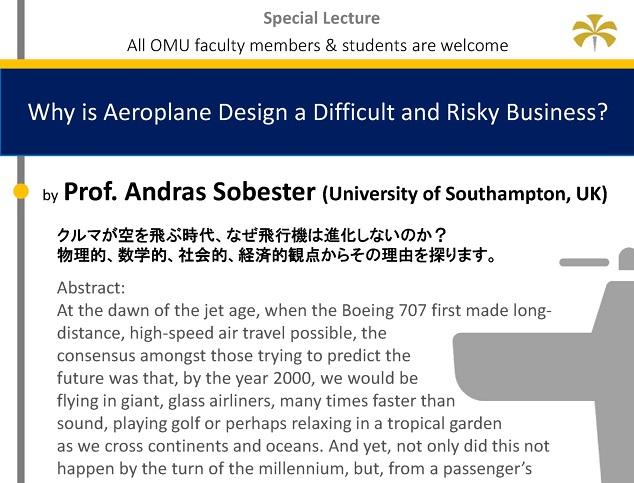 Special Lecture
All OMU faculty members & students are welcome

Why is Aeroplane Design a Difficult and Risky Business?

by Prof. Andras Sobester (University of Southampton, UK)

クルマが空を飛ぶ時代、なぜ飛行機は進化しないのか？
物理的、数学的、社会的、経済的観点からその理由を探ります。

Abstract:
At the dawn of the jet age, when the Boeing 707 first made long-distance, high-speed air travel possible, the consensus amongst those trying to predict the future was that, by the year 2000, we would be flying in giant, glass airliners, many times faster than sound, playing golf or perhaps relaxing in a tropical garden as we cross continents and oceans. And yet, not only did this not happen by the turn of the millennium, but, from a passenger's